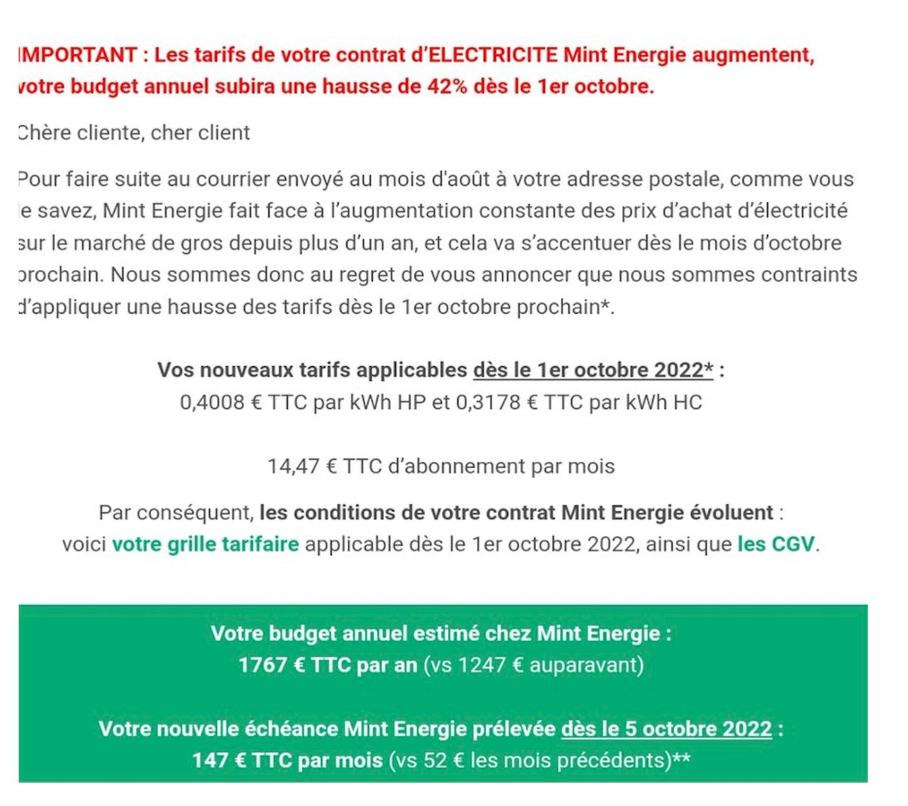 IMPORTANT : Les tarifs de votre contrat d'ELECTRICITE Mint Energie augmentent, votre budget annuel subira une hausse de 42% dès le 1er octobre.

Chère cliente, cher client

Pour faire suite au courrier envoyé au mois d'août à votre adresse postale, comme vous le savez, Mint Energie fait face à l'augmentation constante des prix d'achat d'électricité sur le marché de gros depuis plus d'un an, et cela va s'accentuer dès le mois d'octobre prochain. Nous sommes donc au regret de vous annoncer que nous sommes contraints d'appliquer une hausse des tarifs dès le 1er octobre prochain*.

Vos nouveaux tarifs applicables dès le 1er octobre 2022* :
0,4008 € TTC par kWh HP et 0,3178 € TTC par kWh HC

14,47 € TTC d'abonnement par mois

Par conséquent, les conditions de votre contrat Mint Energie évoluent :
voici votre grille tarifaire applicable dès le 1er octobre 2022, ainsi que les CGV.

Votre budget annuel estimé chez Mint Energie :
1767 € TTC par an (vs 1247 € auparavant)

Votre nouvelle échéance Mint Energie prélevée dès le 5 octobre 2022 :
147 € TTC par mois (vs 52 € les mois précédents)**